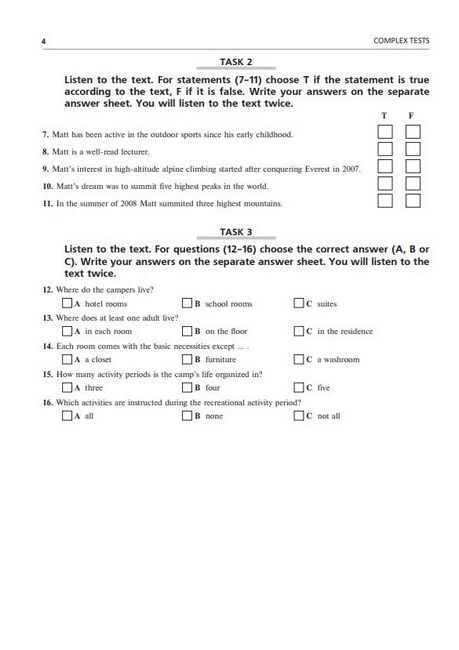 4 COMPLEX TESTS

TASK 2

Listen to the text. For statements (7–11) choose T if the statement is true according to the text, F if it is false. Write your answers on the separate answer sheet. You will listen to the text twice.

T F

7. Matt has been active in the outdoor sports since his early childhood.

8. Matt is a well-read lecturer.

9. Matt's interest in high-altitude alpine climbing started after conquering Everest in 2007.

10. Matt's dream was to summit five highest peaks in the world.

11. In the summer of 2008 Matt summited three highest mountains.

TASK 3

Listen to the text. For questions (12–16) choose the correct answer (A, B or C). Write your answers on the separate answer sheet. You will listen to the text twice.

12. Where do the campers live?

A hotel rooms B school rooms C suites

13. Where does at least one adult live?

A in each room B on the floor C in the residence

14. Each room comes with the basic necessities except ... .

A a closet B furniture C a washroom

15. How many activity periods is the camp's life organized in?

A three B four C five

16. Which activities are instructed during the recreational activity period?

A all B none C not all